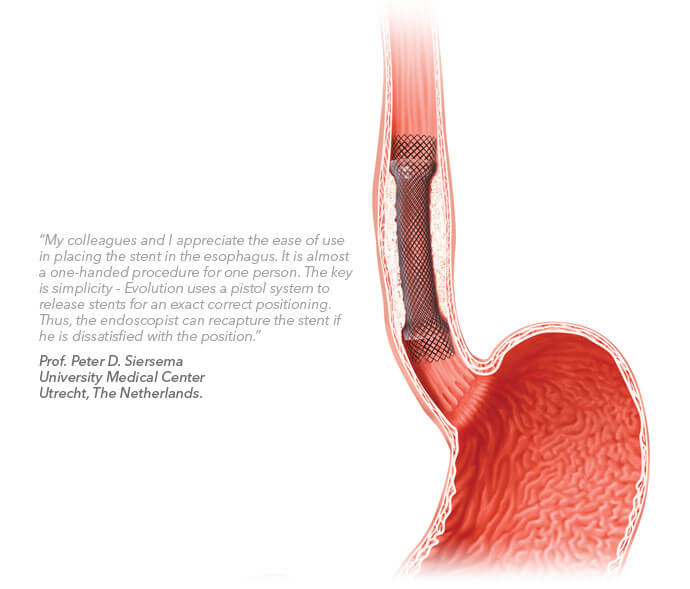 "My colleagues and I appreciate the ease of use in placing the stent in the esophagus. It is almost a one-handed procedure for one person. The key is simplicity - Evolution uses a pistol system to release stents for an exact correct positioning. Thus, the endoscopist can recapture the stent if he is dissatisfied with the position."

Prof. Peter D. Siersema
University Medical Center
Utrecht, The Netherlands.